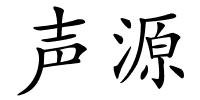 声源